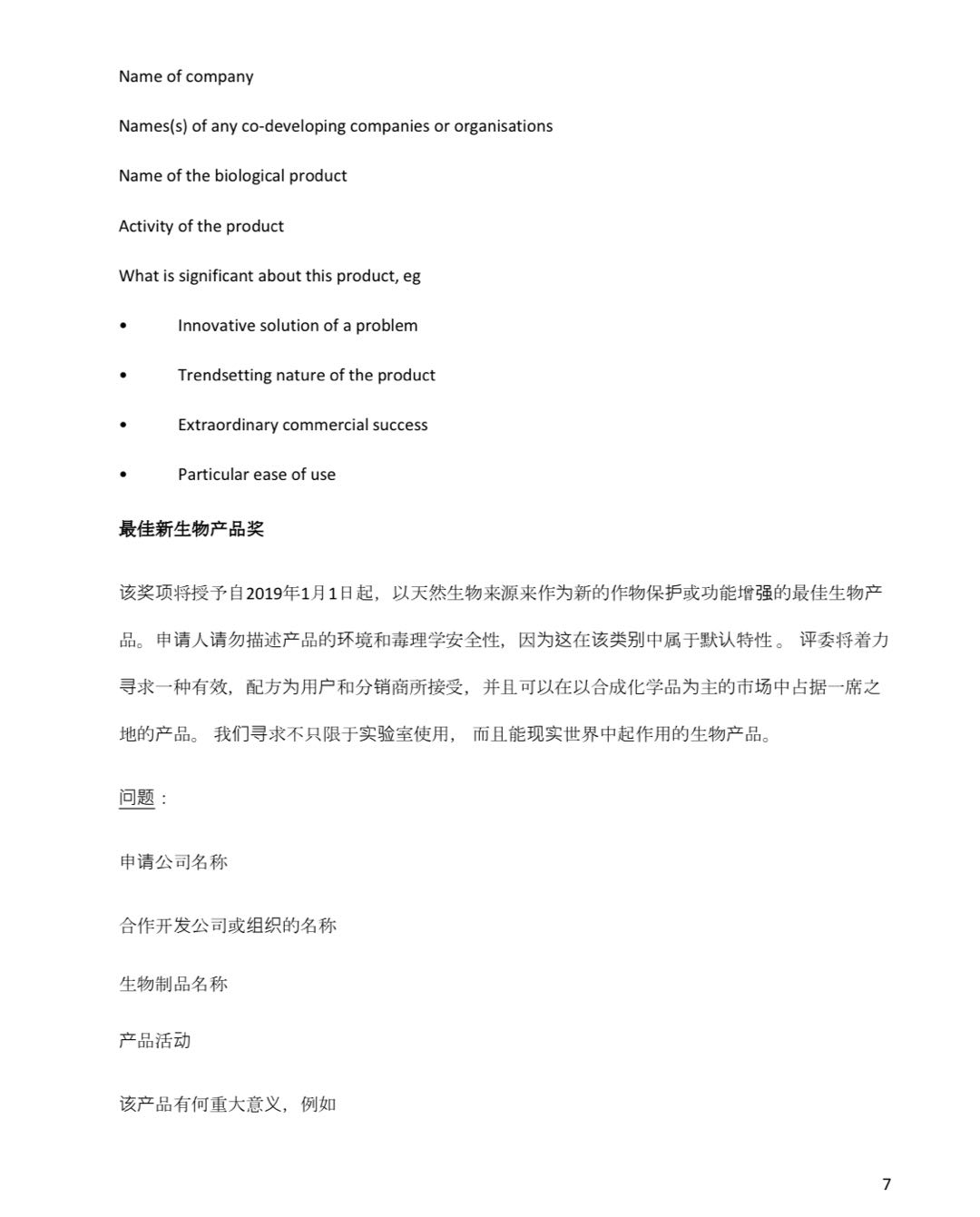 Name of company

Names(s) of any co-developing companies or organisations

Name of the biological product

Activity of the product

What is significant about this product, eg

• Innovative solution of a problem

• Trendsetting nature of the product

• Extraordinary commercial success

• Particular ease of use

最佳新生物产品奖

该奖项将授予自2019年1月1日起，以天然生物来源来作为新的作物保护或功能增强的最佳生物产品。申请人请勿描述产品的环境和毒理学安全性，因为这在该类别中属于默认特性。 评委将着力寻求一种有效，配方为用户和分销商所接受，并且可以在以合成化学品为主的市场中占据一席之地的产品。 我们寻求不只限于实验室使用， 而且能现实世界中起作用的生物产品。

问题：

申请公司名称

合作开发公司或组织的名称

生物制品名称

产品活动

该产品有何重大意义，例如

7